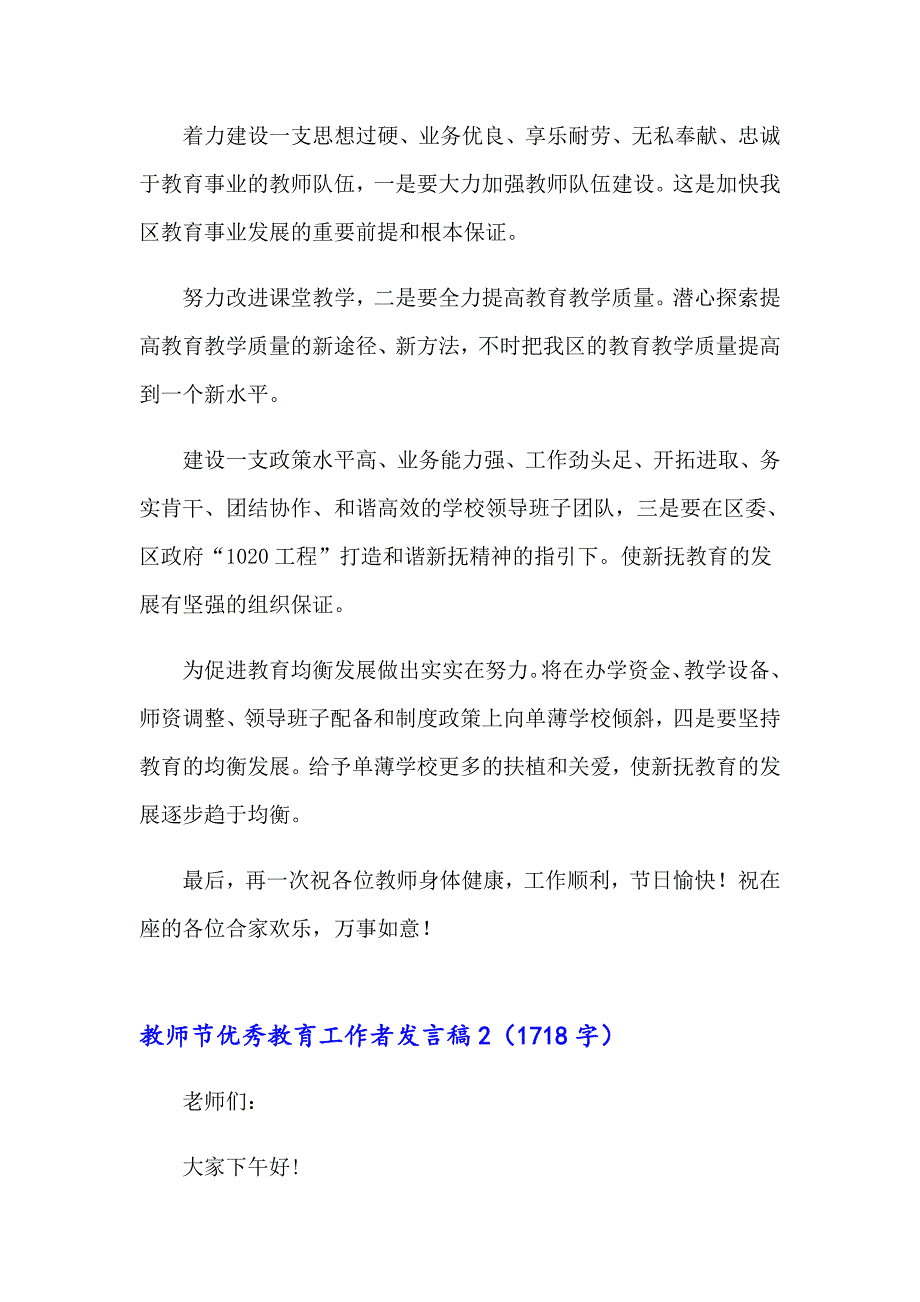 着力建设一支思想过硬、业务优良、享乐耐劳、无私奉献、忠诚于教育事业的教师队伍，一是要大力加强教师队伍建设。这是加快我区教育事业发展的重要前提和根本保证。

努力改进课堂教学，二是要全力提高教育教学质量。潜心探索提高教育教学质量的新途径、新方法，不时把我区的教育教学质量提高到一个新水平。

建设一支政策水平高、业务能力强、工作劲头足、开拓进取、务实肯干、团结协作、和谐高效的学校领导班子团队，三是要在区委、区政府“1020工程”打造和谐新抚精神的指引下。使新抚教育的发展有坚强的组织保证。

为促进教育均衡发展做出实实在努力。将在办学资金、教学设备、师资调整、领导班子配备和制度政策上向单薄学校倾斜，四是要坚持教育的均衡发展。给予单薄学校更多的扶植和关爱，使新抚教育的发展逐步趋于均衡。

最后，再一次祝各位教师身体健康，工作顺利，节日愉快！祝在座的各位合家欢乐，万事如意！

教师节优秀教育工作者发言稿2（1718字）

老师们：

大家下午好!